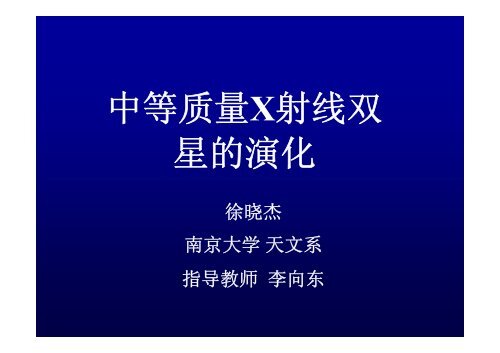 中等质量X射线双星的演化

徐晓杰

南京大学 天文系

指导教师 李向东